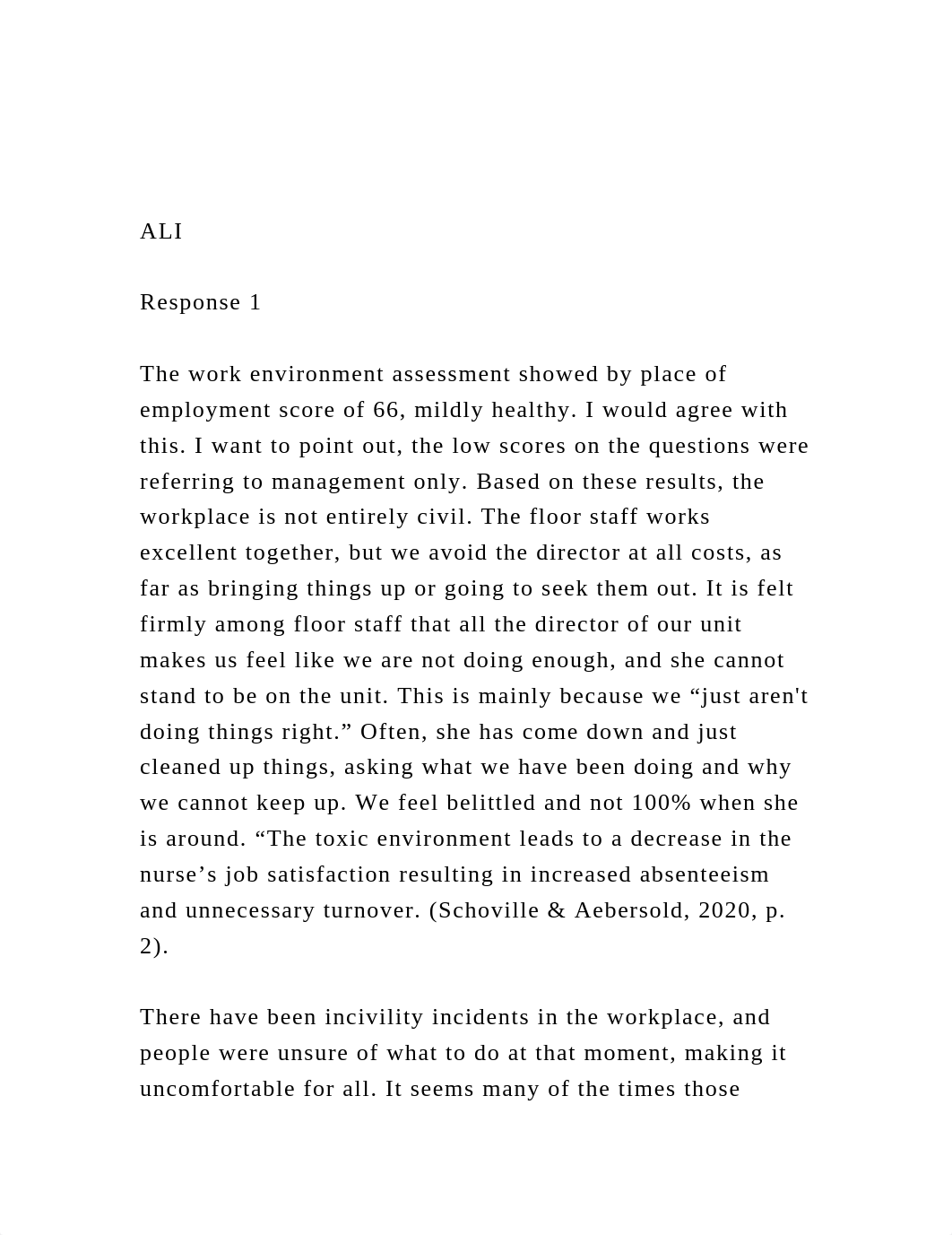 ALI

Response 1

The work environment assessment showed by place of employment score of 66, mildly healthy. I would agree with this. I want to point out, the low scores on the questions were referring to management only. Based on these results, the workplace is not entirely civil. The floor staff works excellent together, but we avoid the director at all costs, as far as bringing things up or going to seek them out. It is felt firmly among floor staff that all the director of our unit makes us feel like we are not doing enough, and she cannot stand to be on the unit. This is mainly because we “just aren't doing things right.” Often, she has come down and just cleaned up things, asking what we have been doing and why we cannot keep up. We feel belittled and not 100% when she is around. “The toxic environment leads to a decrease in the nurse’s job satisfaction resulting in increased absenteeism and unnecessary turnover. (Schoville & Aebersold, 2020, p. 2).

There have been incivility incidents in the workplace, and people were unsure of what to do at that moment, making it uncomfortable for all. It seems many of the times those